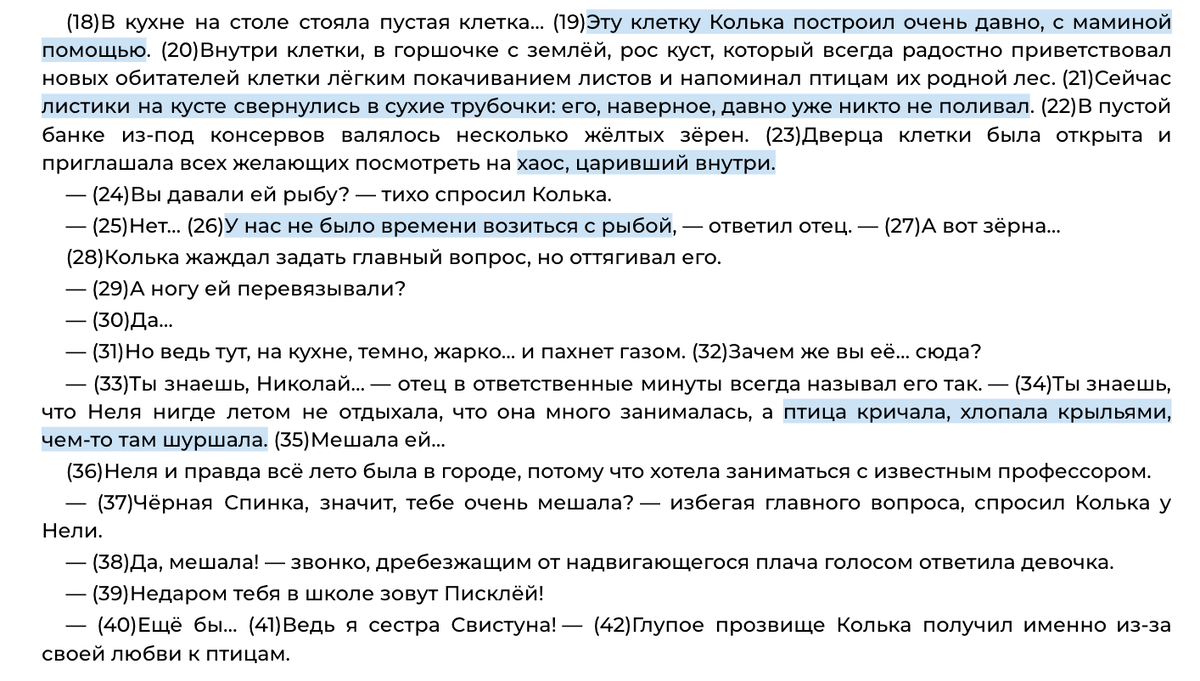 (18)В кухне на столе стояла пустая клетка... (19)Эту клетку Колька построил очень давно, с маминой помощью. (20)Внутри клетки, в горшочке с землёй, рос куст, который всегда радостно приветствовал новых обитателей клетки лёгким покачиванием листов и напоминал птицам их родной лес. (21)Сейчас листики на кусте свернулись в сухие трубочки: его, наверное, давно уже никто не поливал. (22)В пустой банке из-под консервов валялось несколько жёлтых зёрен. (23)Дверца клетки была открыта и приглашала всех желающих посмотреть на хаос, царивший внутри.

— (24)Вы давали ей рыбу? — тихо спросил Колька.

— (25)Нет... (26)У нас не было времени возиться с рыбой, — ответил отец. — (27)А вот зёрна...

(28)Колька жаждал задать главный вопрос, но оттягивал его.

— (29)А ногу ей перевязывали?

— (30)Да...

— (31)Но ведь тут, на кухне, темно, жарко... и пахнет газом. (32)Зачем же вы её... сюда?

— (33)Ты знаешь, Николай... — отец в ответственные минуты всегда называл его так. — (34)Ты знаешь, что Неля нигде летом не отдыхала, что она много занималась, а птица кричала, хлопала крыльями, чем-то там шуршала. (35)Мешала ей...

(36)Неля и правда всё лето была в городе, потому что хотела заниматься с известным профессором.

— (37)Чёрная Спинка, значит, тебе очень мешала? — избегая главного вопроса, спросил Колька у Нели.

— (38)Да, мешала! — звонко, дребезжащим от надвигающегося плача голосом ответила девочка.

— (39)Недаром тебя в школе зовут Писклёй!

— (40)Ещё бы... (41)Ведь я сестра Свистуна! — (42)Глупое прозвище Колька получил именно из-за своей любви к птицам.